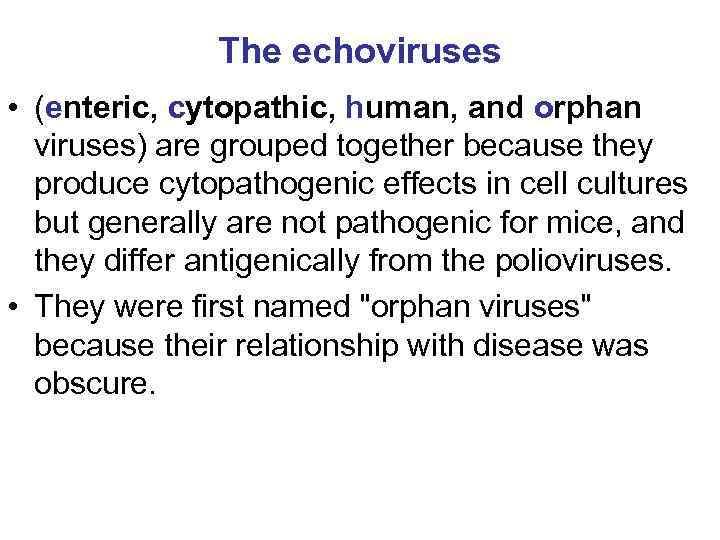 The echoviruses

• (enteric, cytopathic, human, and orphan viruses) are grouped together because they produce cytopathogenic effects in cell cultures but generally are not pathogenic for mice, and they differ antigenically from the polioviruses.

• They were first named "orphan viruses" because their relationship with disease was obscure.